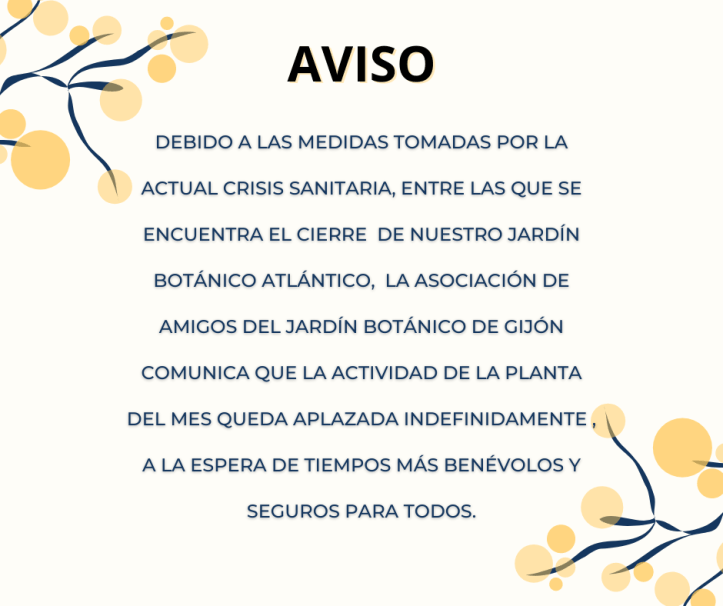 AVISO

DEBIDO A LAS MEDIDAS TOMADAS POR LA ACTUAL CRISIS SANITARIA, ENTRE LAS QUE SE ENCUENTRA EL CIERRE DE NUESTRO JARDÍN BOTÁNICO ATLÁNTICO, LA ASOCIACIÓN DE AMIGOS DEL JARDÍN BOTÁNICO DE GIJÓN COMUNICA QUE LA ACTIVIDAD DE LA PLANTA DEL MES QUEDA APLAZADA INDEFINIDAMENTE , A LA ESPERA DE TIEMPOS MÁS BENÉVOLOS Y SEGUROS PARA TODOS.